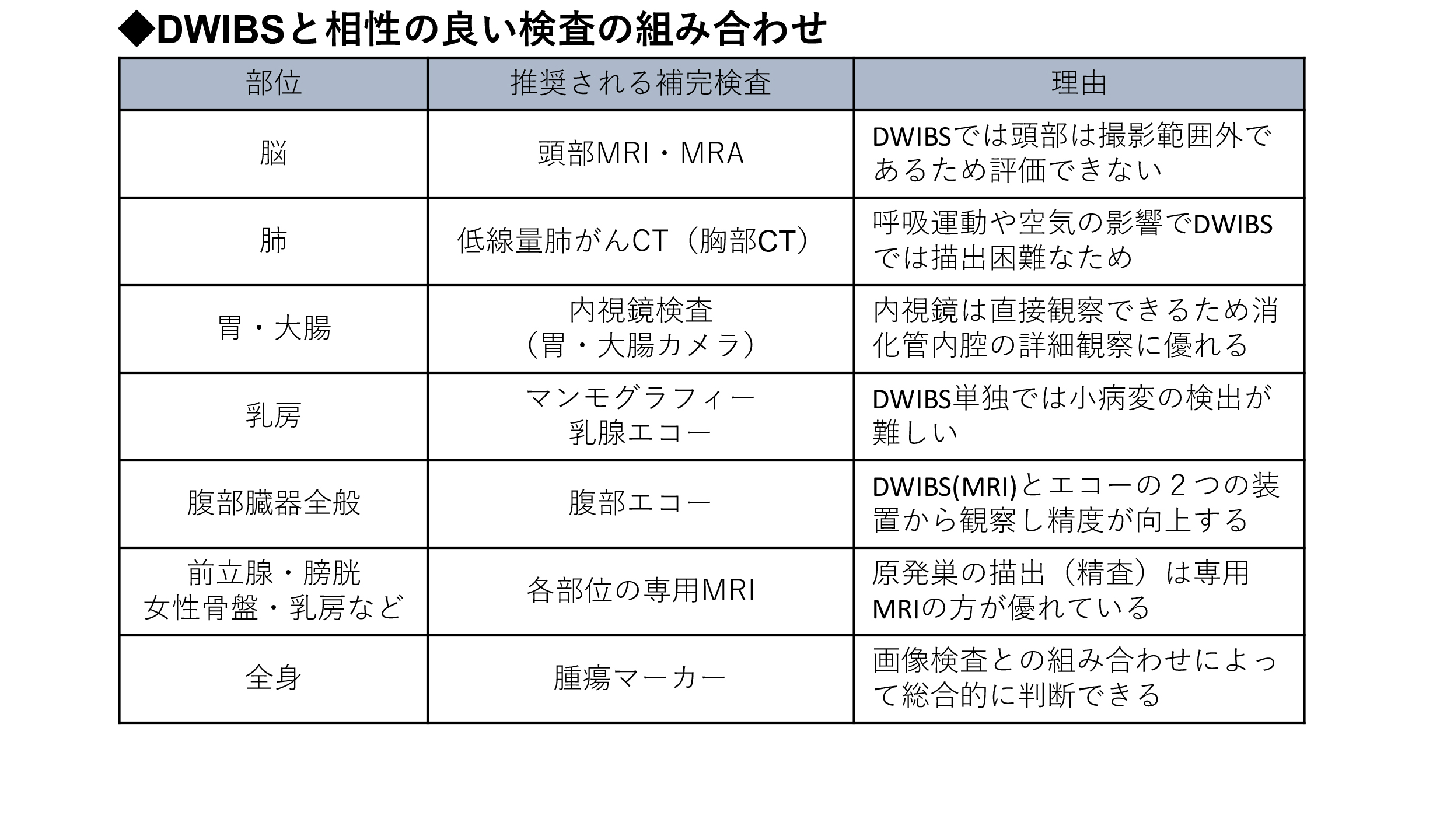 ◆DWIBSと相性の良い検査の組み合わせ

| 部位 | 推奨される補完検査 | 理由 |
|---|---|---|
| 脳 | 頭部MRI・MRA | DWIBSでは頭部は撮影範囲外であるため評価できない |
| 肺 | 低線量肺がんCT（胸部CT） | 呼吸運動や空気の影響でDWIBSでは描出困難なため |
| 胃・大腸 | 内視鏡検査（胃・大腸カメラ） | 内視鏡は直接観察できるため消化管内腔の詳細観察に優れる |
| 乳房 | マンモグラフィー 乳腺エコー | DWIBS単独では小病変の検出が難しい |
| 腹部臓器全般 | 腹部エコー | DWIBS(MRI)とエコーの２つの装置から観察し精度が向上する |
| 前立腺・膀胱 女性骨盤・乳房など | 各部位の専用MRI | 原発巣の描出（精査）は専用MRIの方が優れている |
| 全身 | 腫瘍マーカー | 画像検査との組み合わせによって総合的に判断できる |